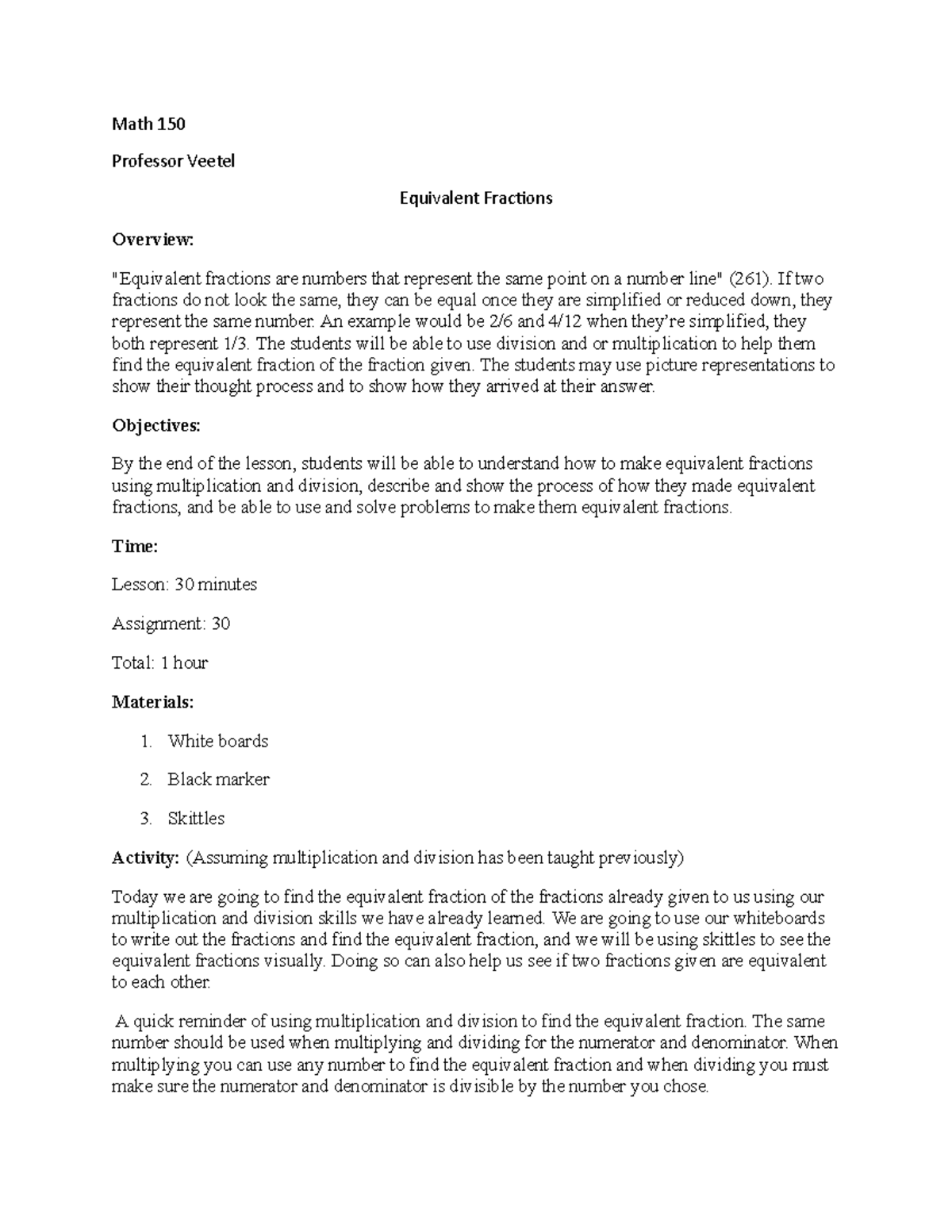 Math 150

Professor Veetel

Equivalent Fractions

Overview:

"Equivalent fractions are numbers that represent the same point on a number line" (261). If two fractions do not look the same, they can be equal once they are simplified or reduced down, they represent the same number. An example would be 2/6 and 4/12 when they're simplified, they both represent 1/3. The students will be able to use division and or multiplication to help them find the equivalent fraction of the fraction given. The students may use picture representations to show their thought process and to show how they arrived at their answer.

Objectives:

By the end of the lesson, students will be able to understand how to make equivalent fractions using multiplication and division, describe and show the process of how they made equivalent fractions, and be able to use and solve problems to make them equivalent fractions.

Time:

Lesson: 30 minutes

Assignment: 30

Total: 1 hour

Materials:

1. White boards
2. Black marker
3. Skittles

Activity: (Assuming multiplication and division has been taught previously)

Today we are going to find the equivalent fraction of the fractions already given to us using our multiplication and division skills we have already learned. We are going to use our whiteboards to write out the fractions and find the equivalent fraction, and we will be using skittles to see the equivalent fractions visually. Doing so can also help us see if two fractions given are equivalent to each other.

A quick reminder of using multiplication and division to find the equivalent fraction. The same number should be used when multiplying and dividing for the numerator and denominator. When multiplying you can use any number to find the equivalent fraction and when dividing you must make sure the numerator and denominator is divisible by the number you chose.